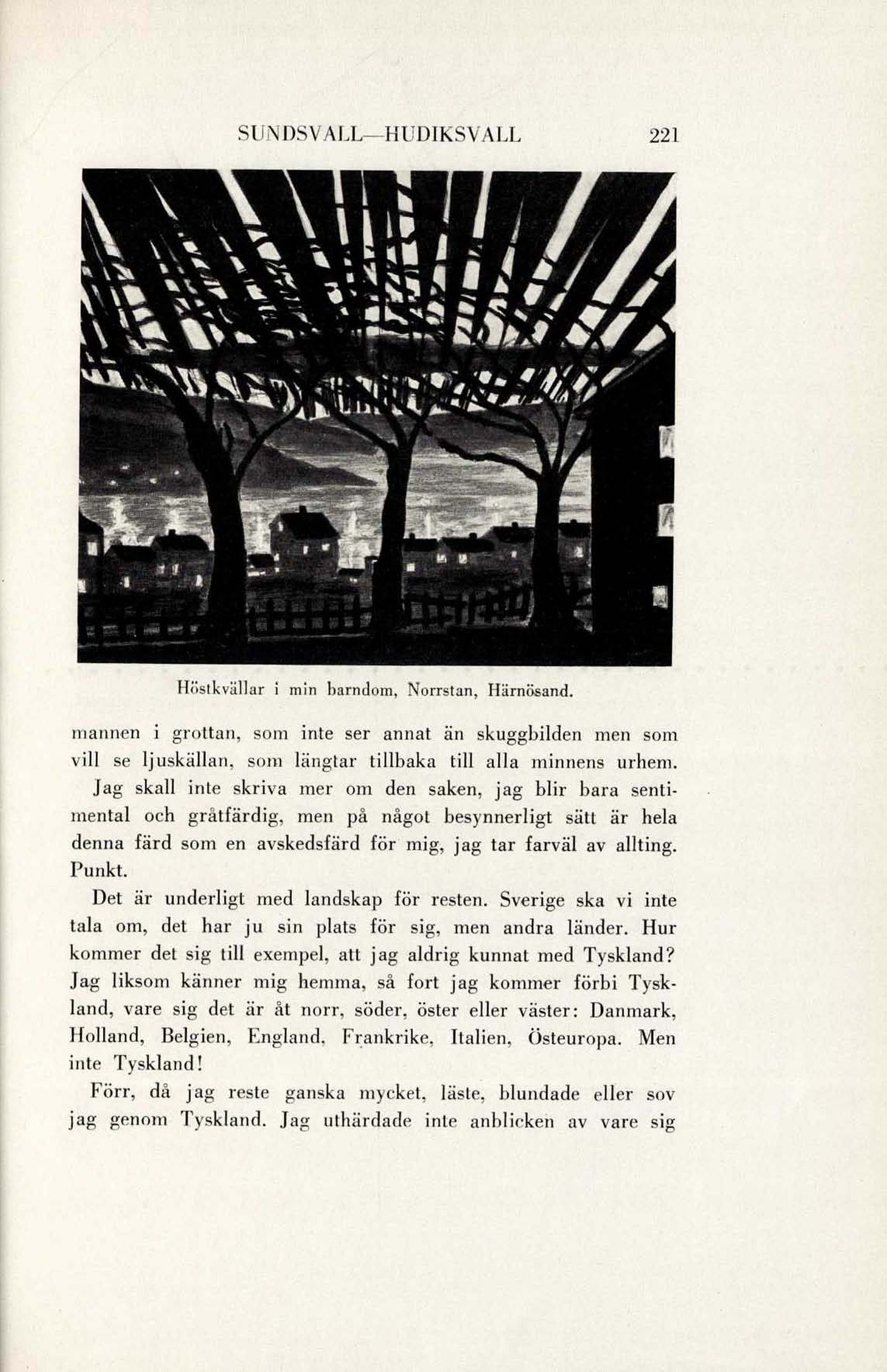 SUNDSVALL—HUDIKSVALL 221

Höstkvällar i min barndom, Norrstan, Härnösand.

mannen i grottan, som inte ser annat än skuggbilden men som vill se ljuskällan, som längtar tillbaka till alla minnens urhem. Jag skall inte skriva mer om den saken, jag blir bara sentimental och gråtfärdig, men på något besynnerligt sätt är hela denna färd som en avskedsfärd för mig, jag tar farväl av allting. Punkt.

Det är underligt med landskap för resten. Sverige ska vi inte tala om, det har ju sin plats för sig, men andra länder. Hur kommer det sig till exempel, att jag aldrig kunnat med Tyskland? Jag liksom känner mig hemma, så fort jag kommer förbi Tyskland, vare sig det är åt norr, söder, öster eller väster: Danmark, Holland, Belgien, England, Frankrike, Italien, Östeuropa. Men inte Tyskland!

Förr, då jag reste ganska mycket, läste, blundade eller sov jag genom Tyskland. Jag uthärdade inte anblicken av vare sig